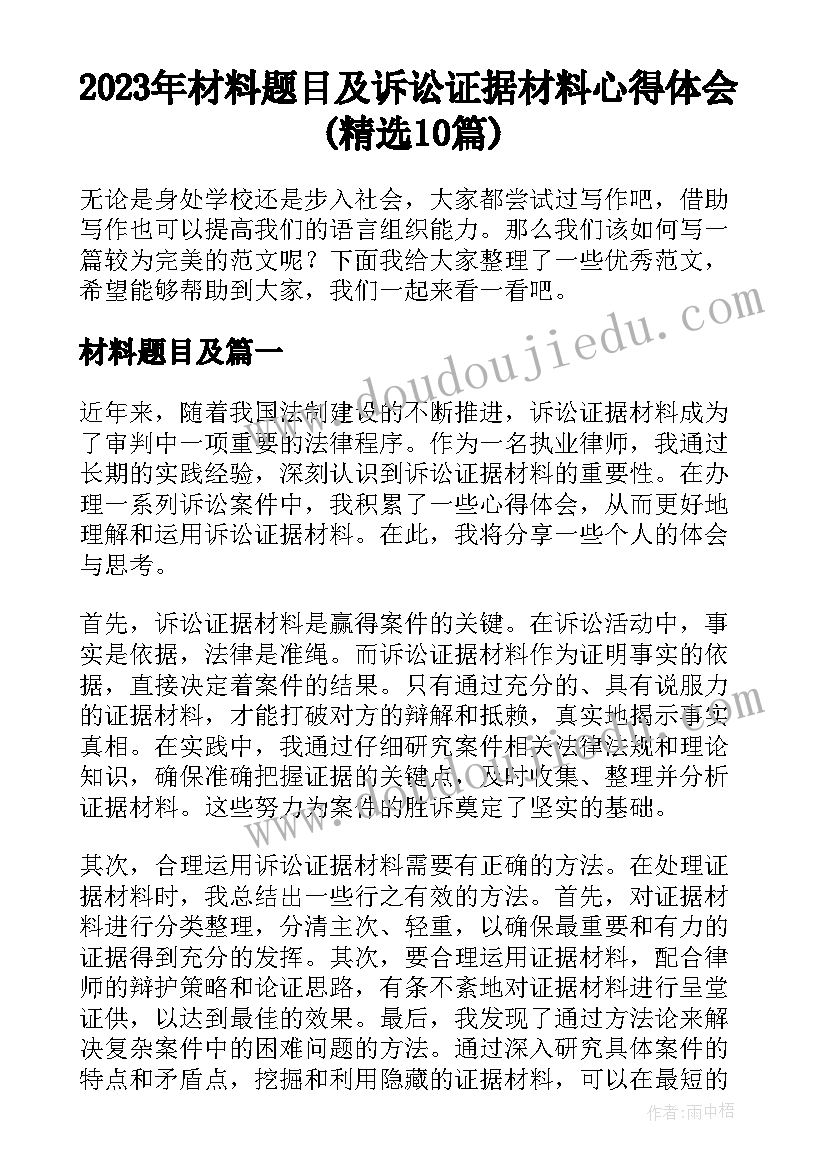 2023年材料题目及诉讼证据材料心得体会(精选10篇)

无论是身处学校还是步入社会，大家都尝试过写作吧，借助写作也可以提高我们的语言组织能力。那么我们该如何写一篇较为完美的范文呢？下面我给大家整理了一些优秀范文，希望能够帮助到大家，我们一起来看一看吧。

材料题目及篇一

近年来，随着我国法制建设的不断推进，诉讼证据材料成为了审判中一项重要的法律程序。作为一名执业律师，我通过长期的实践经验，深刻认识到诉讼证据材料的重要性。在办理一系列诉讼案件中，我积累了一些心得体会，从而更好地理解和运用诉讼证据材料。在此，我将分享一些个人的体会与思考。

首先，诉讼证据材料是赢得案件的关键。在诉讼活动中，事实是依据，法律是准绳。而诉讼证据材料作为证明事实的依据，直接决定着案件的结果。只有通过充分的、具有说服力的证据材料，才能打破对方的辩解和抵赖，真实地揭示事实真相。在实践中，我通过仔细研究案件相关法律法规和理论知识，确保准确把握证据的关键点，及时收集、整理并分析证据材料。这些努力为案件的胜诉奠定了坚实的基础。

其次，合理运用诉讼证据材料需要有正确的方法。在处理证据材料时，我总结出一些行之有效的方法。首先，对证据材料进行分类整理，分清主次、轻重，以确保最重要和有力的证据得到充分的发挥。其次，要合理运用证据材料，配合律师的辩护策略和论证思路，有条不紊地对证据材料进行呈堂证供，以达到最佳的效果。最后，我发现了通过方法论来解决复杂案件中的困难问题的方法。通过深入研究具体案件的特点和矛盾点，挖掘和利用隐藏的证据材料，可以在最短的

www.doudoujiedu.com

作者：雨中梧